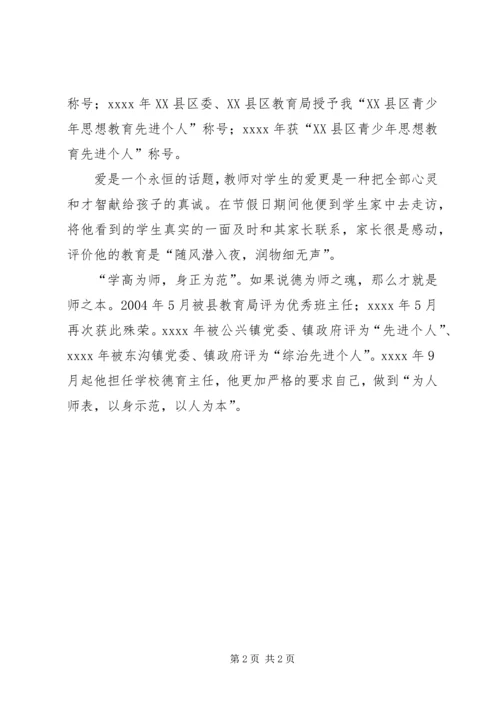 称号；xxxx 年 XX 县区委、XX 县区教育局授予我“XX 县区青少年思想教育先进个人”称号；xxxx 年获“XX 县区青少年思想教育先进个人”称号。

爱是一个永恒的话题，教师对学生的爱更是一种把全部心灵和才智献给孩子的真诚。在节假日期间他便到学生家中去走访，将他看到的学生真实的一面及时和其家长联系，家长很是感动，评价他的教育是“随风潜入夜，润物细无声”。

“学高为师，身正为范”。如果说德为师之魂，那么才就是师之本。2004 年 5 月被县教育局评为优秀班主任；xxxx 年 5 月再次获此殊荣。xxxx 年被公兴镇党委、镇政府评为“先进个人”、xxxx 年被东沟镇党委、镇政府评为“综治先进个人”。xxxx 年 9 月起他担任学校德育主任，他更加严格的要求自己，做到“为人师表，以身示范，以人为本”。

第 2 页 共 2 页